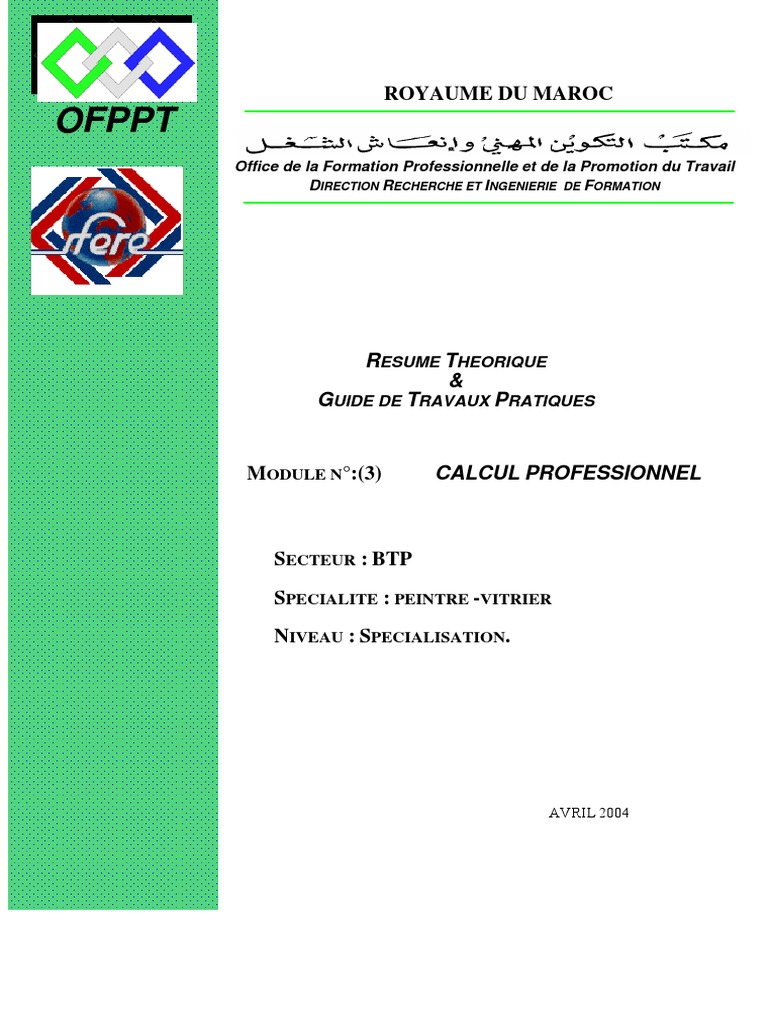 OFPPT

rfere

ROYAUME DU MAROC

مكتب التكوين المهني وإنعاش الشغل

Office de la Formation Professionnelle et de la Promotion du Travail
DIRECTION RECHERCHE ET INGENIERIE DE FORMATION

RESUME THEORIQUE
&
GUIDE DE TRAVAUX PRATIQUES

MODULE N°:(3) CALCUL PROFESSIONNEL

SECTEUR : BTP

SPECIALITE : PEINTRE -VITRIER

NIVEAU : SPECIALISATION.

AVRIL 2004